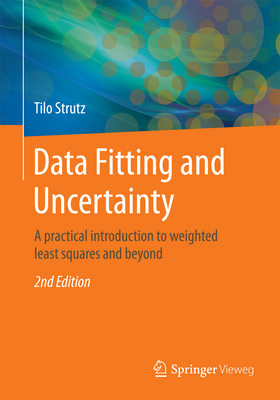 Tilo Strutz

Data Fitting and Uncertainty

A practical introduction to weighted least squares and beyond

2nd Edition

Springer Vieweg